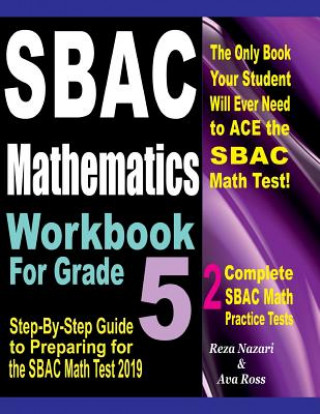 SBAC

Mathematics

Workbook For Grade 5

Step-By-Step Guide to Preparing for the SBAC Math Test 2019

The Only Book Your Student Will Ever Need to ACE the SBAC Math Test!

2 Complete SBAC Math Practice Tests

Reza Nazari & Ava Ross